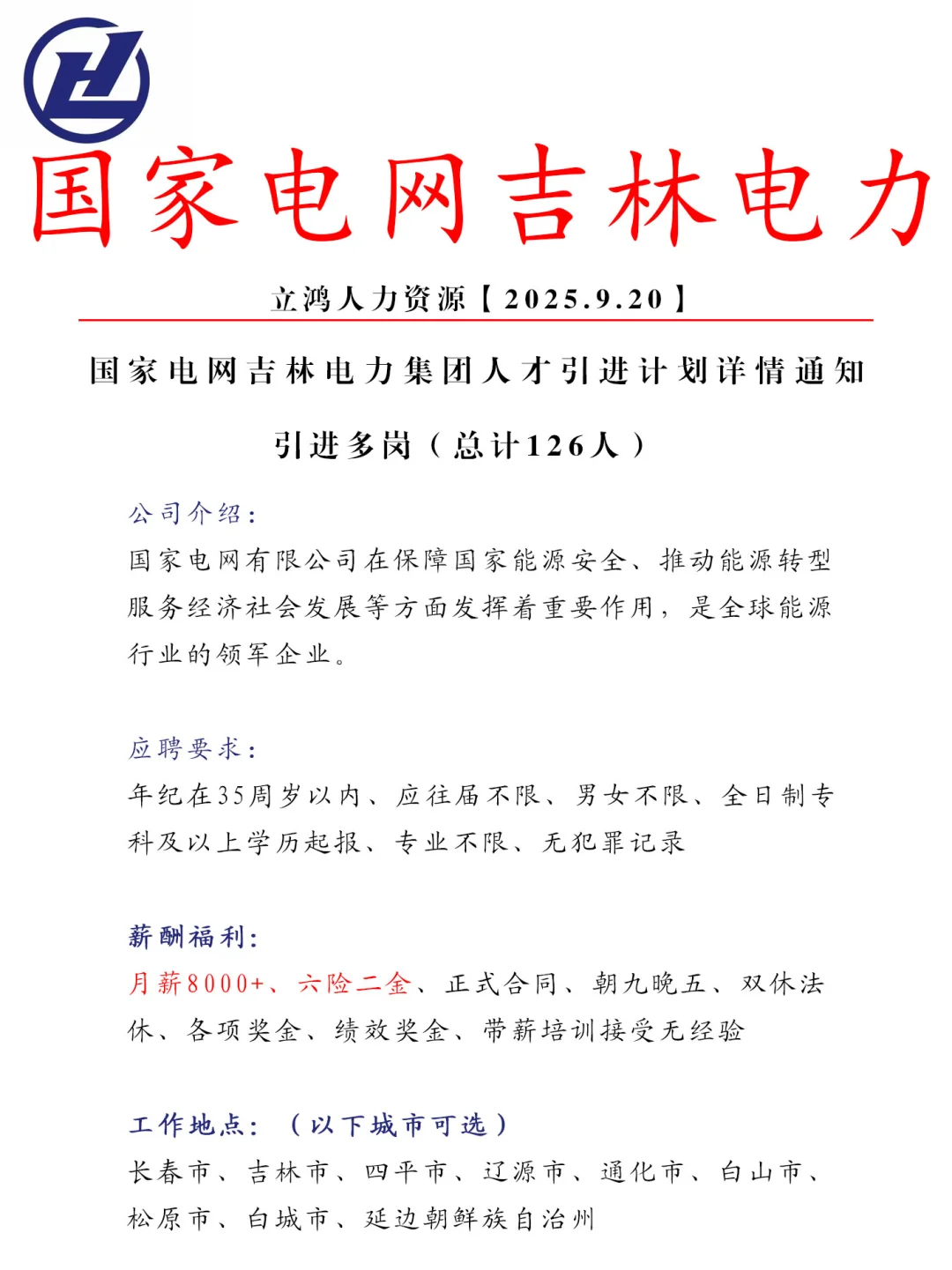 国家电网吉林电力

立鸿人力资源【2025.9.20】

国家电网吉林电力集团人才引进计划详情通知

引进多岗（总计126人）

公司介绍：
国家电网有限公司在保障国家能源安全、推动能源转型服务经济社会发展等方面发挥着重要作用，是全球能源行业的领军企业。

应聘要求：
年纪在35周岁以内、应往届不限、男女不限、全日制专科及以上学历起报、专业不限、无犯罪记录

薪酬福利：
月薪8000+、六险二金、正式合同、朝九晚五、双休法休、各项奖金、绩效奖金、带薪培训接受无经验

工作地点：（以下城市可选）
长春市、吉林市、四平市、辽源市、通化市、白山市、松原市、白城市、延边朝鲜族自治州